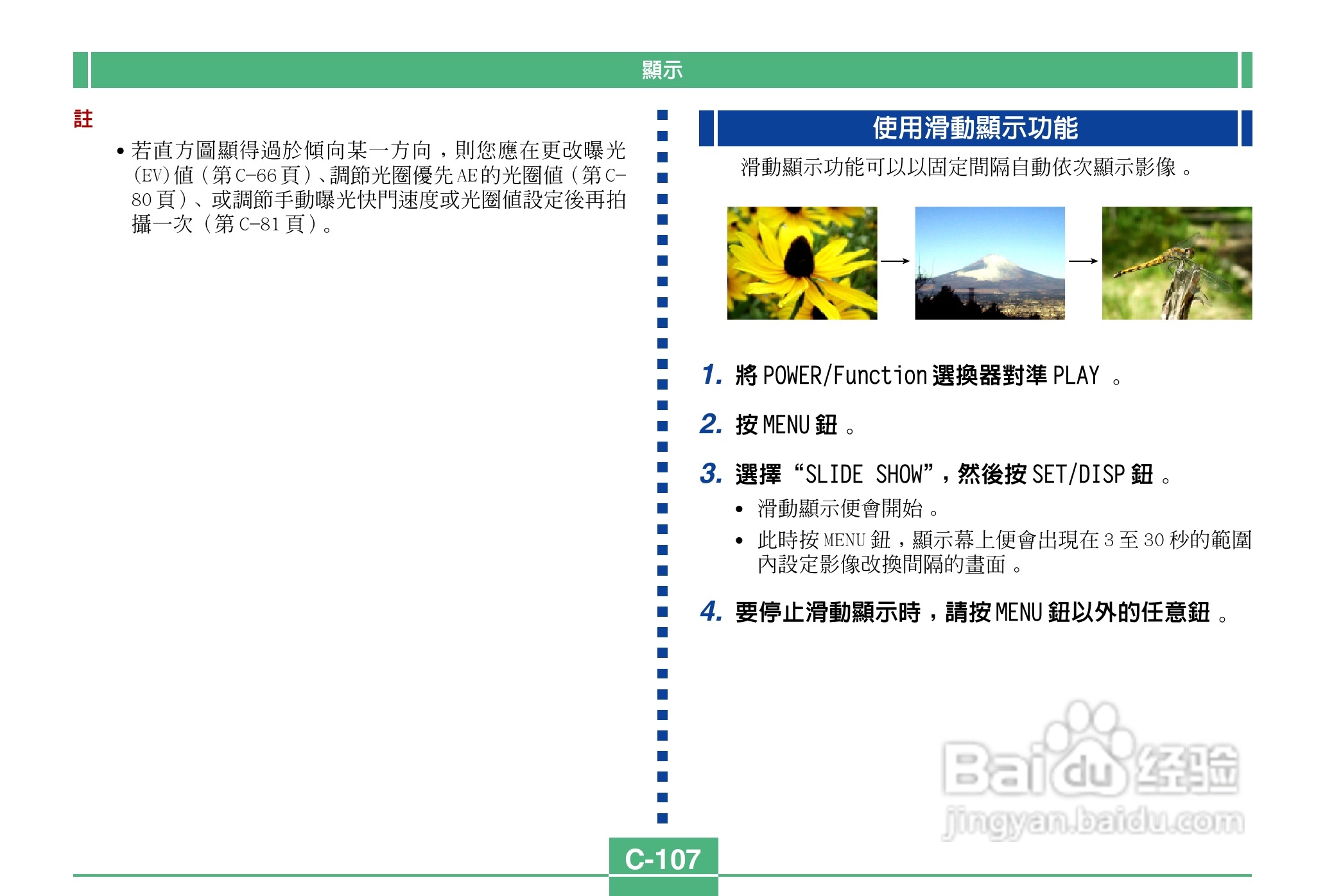 顯示

註

• 若直方圖顯得過於傾向某一方向，則您應在更改曝光(EV)值（第C-66頁）、調節光圈優先AE的光圈值（第C-80頁）、或調節手動曝光快門速度或光圈值設定後再拍攝一次（第C-81頁）。

使用滑動顯示功能

滑動顯示功能可以以固定間隔自動依次顯示影像。

1. 將POWER/Function選換器對準PLAY。

2. 按MENU鈕。

3. 選擇“SLIDE SHOW”，然後按SET/DISP鈕。

• 滑動顯示便會開始。

• 此時按MENU鈕，顯示幕上便會出現在3至30秒的範圍內設定影像改換間隔的畫面。

4. 要停止滑動顯示時，請按MENU鈕以外的任意鈕。

C-107

Baidu经验
jingyan.baidu.com